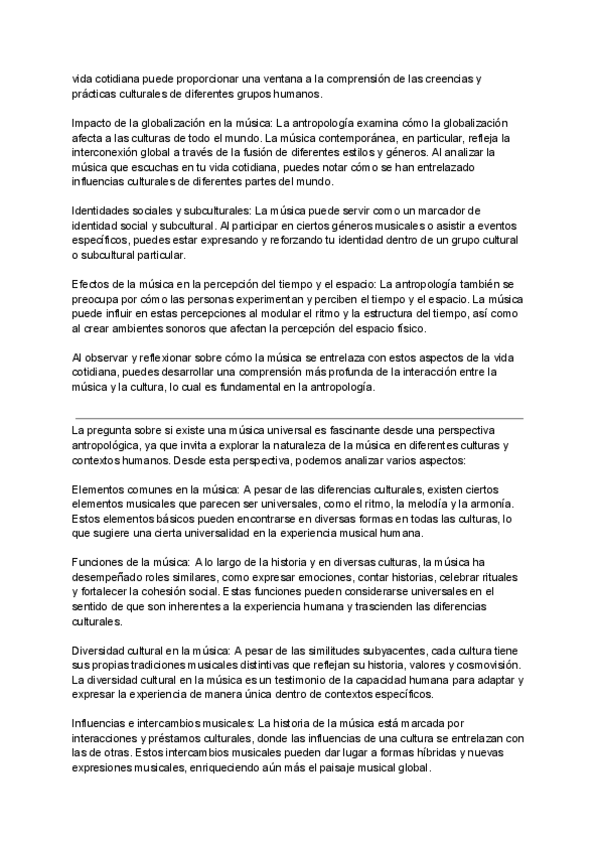 vida cotidiana puede proporcionar una ventana a la comprensión de las creencias y prácticas culturales de diferentes grupos humanos.

Impacto de la globalización en la música: La antropología examina cómo la globalización afecta a las culturas de todo el mundo. La música contemporánea, en particular, refleja la interconexión global a través de la fusión de diferentes estilos y géneros. Al analizar la música que escuchas en tu vida cotidiana, puedes notar cómo se han entrelazado influencias culturales de diferentes partes del mundo.

Identidades sociales y subculturales: La música puede servir como un marcador de identidad social y subcultural. Al participar en ciertos géneros musicales o asistir a eventos específicos, puedes estar expresando y reforzando tu identidad dentro de un grupo cultural o subcultural particular.

Efectos de la música en la percepción del tiempo y el espacio: La antropología también se preocupa por cómo las personas experimentan y perciben el tiempo y el espacio. La música puede influir en estas percepciones al modular el ritmo y la estructura del tiempo, así como al crear ambientes sonoros que afectan la percepción del espacio físico.

Al observar y reflexionar sobre cómo la música se entrelaza con estos aspectos de la vida cotidiana, puedes desarrollar una comprensión más profunda de la interacción entre la música y la cultura, lo cual es fundamental en la antropología.

La pregunta sobre si existe una música universal es fascinante desde una perspectiva antropológica, ya que invita a explorar la naturaleza de la música en diferentes culturas y contextos humanos. Desde esta perspectiva, podemos analizar varios aspectos:

Elementos comunes en la música: A pesar de las diferencias culturales, existen ciertos elementos musicales que parecen ser universales, como el ritmo, la melodía y la armonía. Estos elementos básicos pueden encontrarse en diversas formas en todas las culturas, lo que sugiere una cierta universalidad en la experiencia musical humana.

Funciones de la música: A lo largo de la historia y en diversas culturas, la música ha desempeñado roles similares, como expresar emociones, contar historias, celebrar rituales y fortalecer la cohesión social. Estas funciones pueden considerarse universales en el sentido de que son inherentes a la experiencia humana y trascienden las diferencias culturales.

Diversidad cultural en la música: A pesar de las similitudes subyacentes, cada cultura tiene sus propias tradiciones musicales distintivas que reflejan su historia, valores y cosmovisión. La diversidad cultural en la música es un testimonio de la capacidad humana para adaptar y expresar la experiencia de manera única dentro de contextos específicos.

Influencias e intercambios musicales: La historia de la música está marcada por interacciones y préstamos culturales, donde las influencias de una cultura se entrelazan con las de otras. Estos intercambios musicales pueden dar lugar a formas híbridas y nuevas expresiones musicales, enriqueciendo aún más el paisaje musical global.